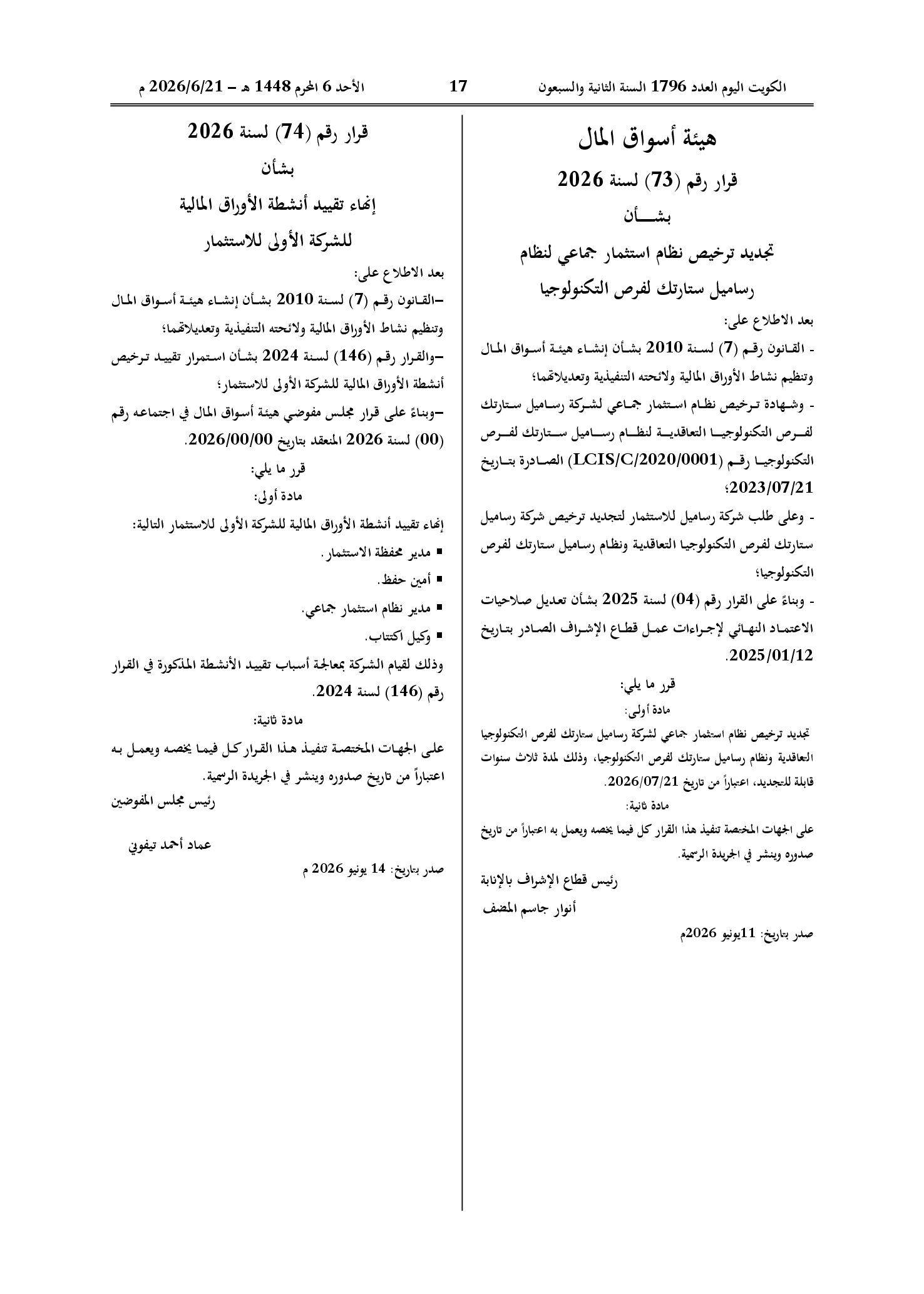 الكويت اليوم العدد 1796 السنة الثانية والسبعون 17 الأحد 6 المحرم 1448 هـ – 2026/6/21 م

هيئة أسواق المال

قرار رقم (73) لسنة 2026

بشـــأن

تجديد ترخيص نظام استثمار جماعي لنظام رساميل ستارتك لفرص التكنولوجيا

بعد الاطلاع على:

- القانون رقم (7) لسنة 2010 بشأن إنشاء هيئة أسواق المال وتنظيم نشاط الأوراق المالية ولائحته التنفيذية وتعديلاتهما؛

- وشهادة ترخيص نظام استثمار جماعي لشركة رساميل ستارتك لفرص التكنولوجيا التعاقدية لنظام رساميل ستارتك لفرص التكنولوجيا رقم (LCIS/C/2020/0001) الصادرة بتاريخ 2023/07/21؛

- وعلى طلب شركة رساميل للاستثمار لتجديد ترخيص شركة رساميل ستارتك لفرص التكنولوجيا التعاقدية ونظام رساميل ستارتك لفرص التكنولوجيا؛

- وبناءً على القرار رقم (04) لسنة 2025 بشأن تعديل صلاحيات الاعتماد النهائي لإجراءات عمل قطاع الإشراف الصادر بتاريخ 2025/01/12.

قرر ما يلي:

مادة أولى:

تجديد ترخيص نظام استثمار جماعي لشركة رساميل ستارتك لفرص التكنولوجيا التعاقدية ونظام رساميل ستارتك لفرص التكنولوجيا، وذلك لمدة ثلاث سنوات قابلة للتجديد، اعتباراً من تاريخ 2026/07/21.

مادة ثانية:

على الجهات المختصة تنفيذ هذا القرار كل فيما يخصه ويعمل به اعتباراً من تاريخ صدوره وينشر في الجريدة الرسمية.

رئيس قطاع الإشراف بالإنابة

أنوار جاسم المضف

صدر بتاريخ: 11يونيو 2026م

قرار رقم (74) لسنة 2026

بشأن

إنهاء تقييد أنشطة الأوراق المالية للشركة الأولى للاستثمار

بعد الاطلاع على:

–القانون رقم (7) لسنة 2010 بشأن إنشاء هيئة أسواق المال وتنظيم نشاط الأوراق المالية ولائحته التنفيذية وتعديلاتهما؛

–والقرار رقم (146) لسنة 2024 بشأن استمرار تقييد ترخيص أنشطة الأوراق المالية للشركة الأولى للاستثمار؛

–وبناءً على قرار مجلس مفوضي هيئة أسواق المال في اجتماعه رقم (00) لسنة 2026 المنعقد بتاريخ 2026/00/00.

قرر ما يلي:

مادة أولى:

إنهاء تقييد أنشطة الأوراق المالية للشركة الأولى للاستثمار التالية:

▪ مدير محفظة الاستثمار.

▪ أمين حفظ.

▪ مدير نظام استثمار جماعي.

▪ وكيل اكتتاب.

وذلك لقيام الشركة بمعالجة أسباب تقييد الأنشطة المذكورة في القرار رقم (146) لسنة 2024.

مادة ثانية:

على الجهات المختصة تنفيذ هذا القرار كل فيما يخصه ويعمل به اعتباراً من تاريخ صدوره وينشر في الجريدة الرسمية.

رئيس مجلس المفوضين

عماد أحمد تيفوني

صدر بتاريخ: 14 يونيو 2026 م